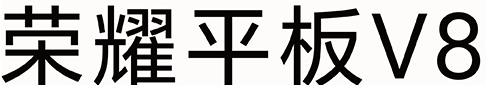 荣耀平板V8